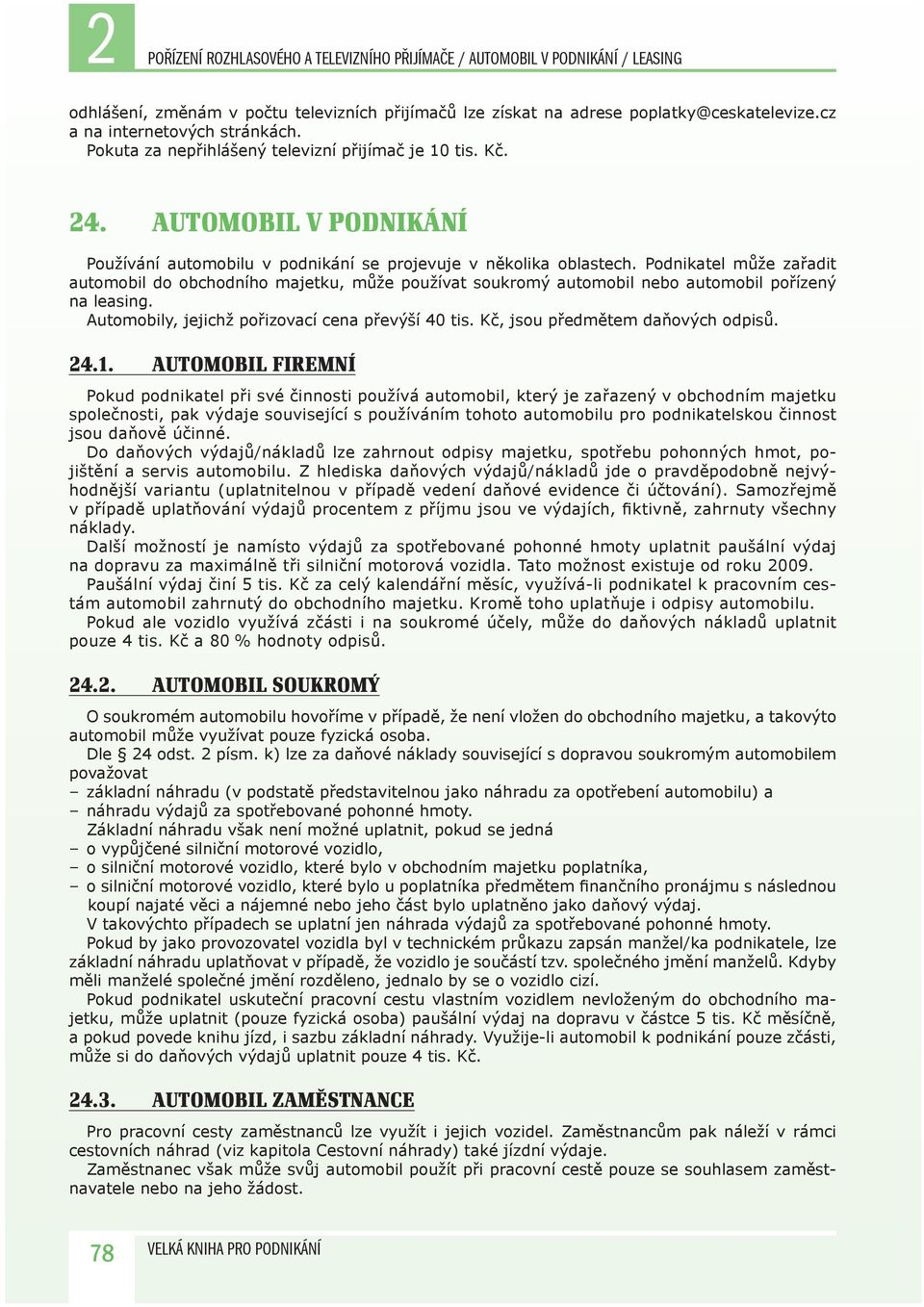 2 POŘÍZENÍ ROZHLASOVÉHO A TELEVIZNÍHO PŘIJÍMAČE / AUTOMOBIL V PODNIKÁNÍ / LEASING

odhlášení, změnám v počtu televizních přijímačů lze získat na adrese poplatky@ceskatelevize.cz a na internetových stránkách.
Pokuta za nepřihlášený televizní přijímač je 10 tis. Kč.

24. AUTOMOBIL V PODNIKÁNÍ

Používání automobilu v podnikání se projevuje v několika oblastech. Podnikatel může zařadit automobil do obchodního majetku, může používat soukromý automobil nebo automobil pořízený na leasing.
Automobily, jejichž pořizovací cena převýší 40 tis. Kč, jsou předmětem daňových odpisů.

24.1. AUTOMOBIL FIREMNÍ

Pokud podnikatel při své činnosti používá automobil, který je zařazený v obchodním majetku společnosti, pak výdaje související s používáním tohoto automobilu pro podnikatelskou činnost jsou daňově účinné.
Do daňových výdajů/nákladů lze zahrnout odpisy majetku, spotřebu pohonných hmot, pojištění a servis automobilu. Z hlediska daňových výdajů/nákladů jde o pravděpodobně nejvýhodnější variantu (uplatnitelnou v případě vedení daňové evidence či účtování). Samozřejmě v případě uplatňování výdajů procentem z příjmu jsou ve výdajích, fiktivně, zahrnuty všechny náklady.
Další možností je namísto výdajů za spotřebované pohonné hmoty uplatnit paušální výdaj na dopravu za maximálně tři silniční motorová vozidla. Tato možnost existuje od roku 2009.
Paušální výdaj činí 5 tis. Kč za celý kalendářní měsíc, využívá-li podnikatel k pracovním cestám automobil zahrnutý do obchodního majetku. Kromě toho uplatňuje i odpisy automobilu.
Pokud ale vozidlo využívá zčásti i na soukromé účely, může do daňových nákladů uplatnit pouze 4 tis. Kč a 80 % hodnoty odpisů.

24.2. AUTOMOBIL SOUKROMÝ

O soukromém automobilu hovoříme v případě, že není vložen do obchodního majetku, a takovýto automobil může využívat pouze fyzická osoba.
Dle § 24 odst. 2 písm. k) lze za daňové náklady související s dopravou soukromým automobilem považovat
– základní náhradu (v podstatě představitelnou jako náhradu za opotřebení automobilu) a
– náhradu výdajů za spotřebované pohonné hmoty.
Základní náhradu však není možné uplatnit, pokud se jedná
– o vypůjčené silniční motorové vozidlo,
– o silniční motorové vozidlo, které bylo v obchodním majetku poplatníka,
– o silniční motorové vozidlo, které bylo u poplatníka předmětem finančního pronájmu s následnou koupí najaté věci a nájemné nebo jeho část bylo uplatněno jako daňový výdaj.
V takovýchto případech se uplatní jen náhrada výdajů za spotřebované pohonné hmoty.
Pokud by jako provozovatel vozidla byl v technickém průkazu zapsán manžel/ka podnikatele, lze základní náhradu uplatňovat v případě, že vozidlo je součástí tzv. společného jmění manželů. Kdyby měli manželé společné jmění rozděleno, jednalo by se o vozidlo cizí.
Pokud podnikatel uskuteční pracovní cestu vlastním vozidlem nevloženým do obchodního majetku, může uplatnit (pouze fyzická osoba) paušální výdaj na dopravu v částce 5 tis. Kč měsíčně, a pokud povede knihu jízd, i sazbu základní náhrady. Využije-li automobil k podnikání pouze zčásti, může si do daňových výdajů uplatnit pouze 4 tis. Kč.

24.3. AUTOMOBIL ZAMĚSTNANCE

Pro pracovní cesty zaměstnanců lze využít i jejich vozidel. Zaměstnancům pak náleží v rámci cestovních náhrad (viz kapitola Cestovní náhrady) také jízdní výdaje.
Zaměstnanec však může svůj automobil použít při pracovní cestě pouze se souhlasem zaměstnavatele nebo na jeho žádost.

78 VELKÁ KNIHA PRO PODNIKÁNÍ